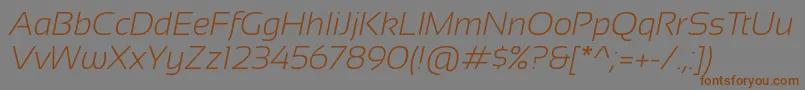 AaBbCcDdEeFfGgHhIiJjKkLlMmNnOoPpQqRrSsTtUu
VvWwXxYyZz1234567890(!@#$%?&[*^;=+-/.,:])
fontsforyou.com